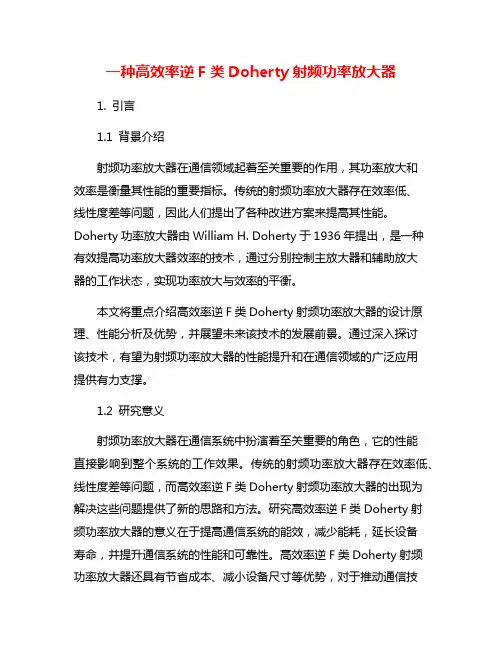 一种高效率逆 F 类 Doherty 射频功率放大器

1. 引言

1.1 背景介绍

射频功率放大器在通信领域起着至关重要的作用，其功率放大和效率是衡量其性能的重要指标。传统的射频功率放大器存在效率低、线性度差等问题，因此人们提出了各种改进方案来提高其性能。Doherty 功率放大器由 William H. Doherty 于 1936 年提出，是一种有效提高功率放大器效率的技术，通过分别控制主放大器和辅助放大器的工作状态，实现功率放大与效率的平衡。

本文将重点介绍高效率逆 F 类 Doherty 射频功率放大器的设计原理、性能分析及优势，并展望未来该技术的发展前景。通过深入探讨该技术，有望为射频功率放大器的性能提升和在通信领域的广泛应用提供有力支撑。

1.2 研究意义

射频功率放大器在通信系统中扮演着至关重要的角色，它的性能直接影响到整个系统的工作效果。传统的射频功率放大器存在效率低、线性度差等问题，而高效率逆 F 类 Doherty 射频功率放大器的出现为解决这些问题提供了新的思路和方法。研究高效率逆 F 类 Doherty 射频功率放大器的意义在于提高通信系统的能效，减少能耗，延长设备寿命，并提升通信系统的性能和可靠性。高效率逆 F 类 Doherty 射频功率放大器还具有节省成本、减小设备尺寸等优势，对于推动通信技